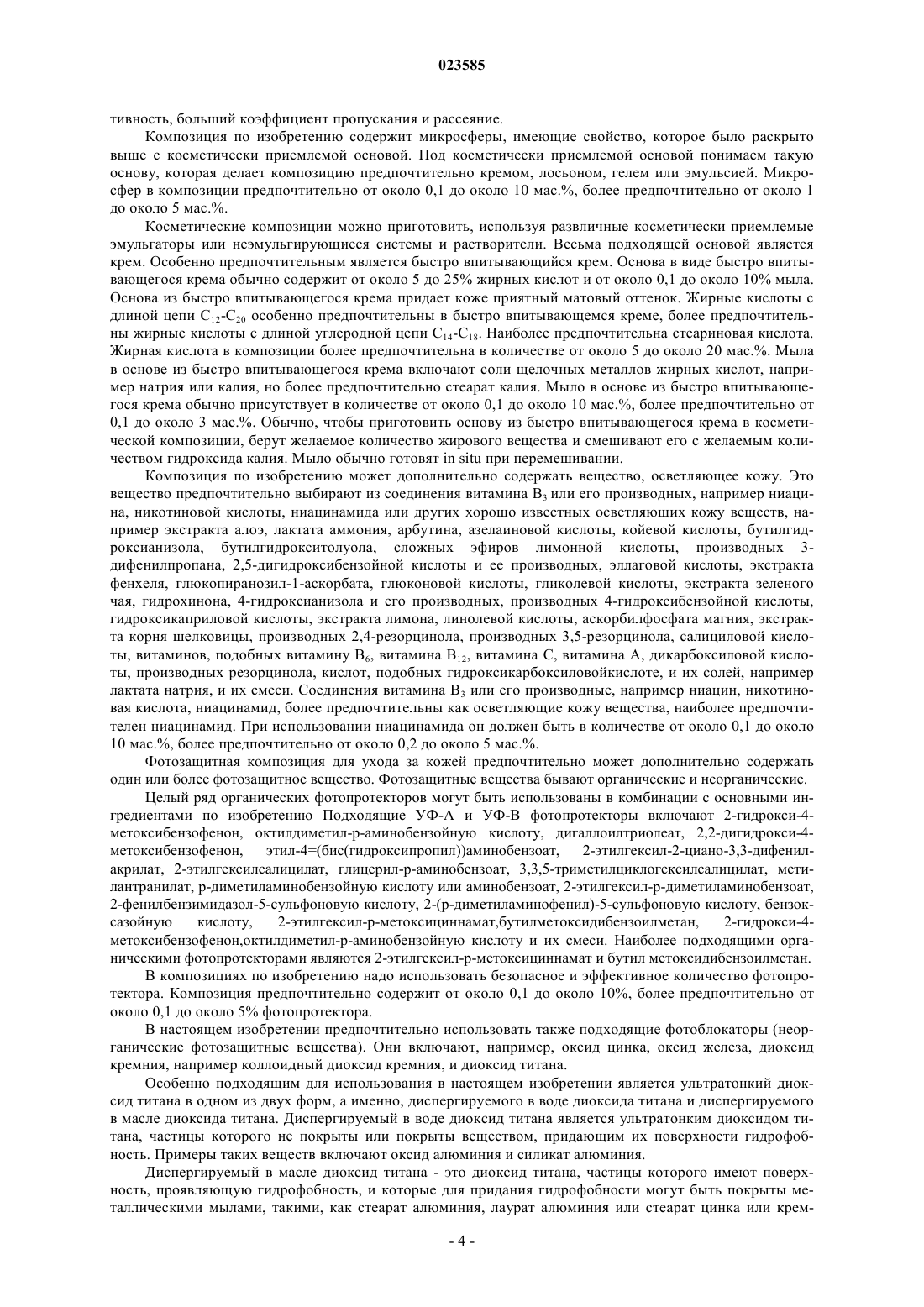 023585

тивность, больший коэффициент пропускания и рассеяние.

Композиция по изобретению содержит микросферы, имеющие свойство, которое было раскрыто выше с косметически приемлемой основой. Под косметически приемлемой основой понимаем такую основу, которая делает композицию предпочтительно кремом, лосьоном, гелем или эмульсией. Микросфер в композиции предпочтительно от около 0,1 до около 10 мас.%, более предпочтительно от около 1 до около 5 мас.%.

Косметические композиции можно приготовить, используя развличные косметически приемлемые эмульгаторы или неэмульгирующиеся системы и растворители. Весьма подходящей основой является крем. Особенно предпочтительным является быстро впитывающийся крем. Основа в виде быстро впитывающегося крема обычно содержит от около 5 до 25% жирных кислот и от около 0,1 до около 10% мыла. Основа из быстро впитывающегося крема придает коже приятный матовый оттенок. Жирные кислоты с длиной цепи $C_{12}$-$C_{20}$ особенно предпочтительны в быстро впитывающемся креме, более предпочтительны жирные кислоты с длиной углеродной цепи $C_{14}$-$C_{18}$. Наиболее предпочтительна стеариновая кислота. Жирная кислота в композиции более предпочтительна в количестве от около 5 до около 20 мас.%. Мыла в основе из быстро впитывающегося крема включают соли щелочных металлов жирных кислот, например натрия или калия, но более предпочтительно стеарат калия. Мыло в основе из быстро впитывающегося крема обычно присутствует в количестве от около 0,1 до около 10 мас.%, более предпочтительно от 0,1 до около 3 мас.%. Обычно, чтобы приготовить основу из быстро впитывающегося крема в косметической композиции, берут желаемое количество жирового вещества и смешивают его с желаемым количеством гидроксида калия. Мыло обычно готовят in situ при перемешивании.

Композиция по изобретению может дополнительно содержать вещество, осветляющее кожу. Это вещество предпочтительно выбирают из соединения витамина $B_3$ или его производных, например ниацина, никотиновой кислоты, ниацинамида или других хорошо известных осветляющих кожу веществ, например экстракта алоэ, лактата аммония, арбутина, азелаиновой кислоты, койевой кислоты, бутилгидроксианизола, бутилгидрокситолуола, сложных эфиров лимонной кислоты, производных 3-дифенилпропана, 2,5-дигидроксибензойной кислоты и ее производных, эллаговой кислоты, экстракта фенхеля, глюкопиранозил-1-аскорбата, глюконовой кислоты, гликолевой кислоты, экстракта зеленого чая, гидрохинона, 4-гидроксианизола и его производных, производных 4-гидроксибензойной кислоты, гидроксикаприловой кислоты, экстракта лимона, линолевой кислоты, аскорбилфосфата магния, экстракта корня шелковицы, производных 2,4-резорцинола, производных 3,5-резорцинола, салициловой кислоты, витаминов, подобных витамину $B_6$, витамина $B_{12}$, витамина C, витамина A, дикарбоксиловой кислоты, производных резорцинола, кислот, подобных гидроксикарбоксиловойкислоте, и их солей, например лактата натрия, и их смеси. Соединения витамина $B_3$ или его производные, например ниацин, никотиновая кислота, ниацинамид, более предпочтительны как осветляющие кожу вещества, наиболее предпочтителен ниацинамид. При использовании ниацинамида он должен быть в количестве от около 0,1 до около 10 мас.%, более предпочтительно от около 0,2 до около 5 мас.%.

Фотозащитная композиция для ухода за кожей предпочтительно может дополнительно содержать один или более фотозащитное вещество. Фотозащитные вещества бывают органические и неорганические.

Целый ряд органических фотопротекторов могут быть использованы в комбинации с основными ингредиентами по изобретению Подходящие УФ-А и УФ-В фотопротекторы включают 2-гидрокси-4-метоксибензофенон, октилдиметил-р-аминобензойную кислоту, дигаллоилтриолеат, 2,2-дигидрокси-4-метоксибензофенон, этил-4=(бис(гидроксипропил))аминобензоат, 2-этилгексил-2-циано-3,3-дифенилакрилат, 2-этилгексилсалицилат, глицерил-р-аминобензоат, 3,3,5-триметилциклогексилсалицилат, метилантранилат, р-диметиламинобензойную кислоту или аминобензоат, 2-этилгексил-р-диметиламинобензоат, 2-фенилбензимидазол-5-сульфоновую кислоту, 2-(р-диметиламинофенил)-5-сульфоновую кислоту, бензоксазойную кислоту, 2-этилгексил-р-метоксициннамат,бутилметоксидибензоилметан, 2-гидрокси-4-метоксибензофенон,октилдиметил-р-аминобензойную кислоту и их смеси. Наиболее подходящими органическими фотопротекторами являются 2-этилгексил-р-метоксициннамат и бутил метоксидибензоилметан.

В композициях по изобретению надо использовать безопасное и эффективное количество фотопротектора. Композиция предпочтительно содержит от около 0,1 до около 10%, более предпочтительно от около 0,1 до около 5% фотопротектора.

В настоящем изобретении предпочтительно использовать также подходящие фотоблокаторы (неорганические фотозащитные вещества). Они включают, например, оксид цинка, оксид железа, диоксид кремния, например коллоидный диоксид кремния, и диоксид титана.

Особенно подходящим для использования в настоящем изобретении является ультратонкий диоксид титана в одном из двух форм, а именно, диспергируемого в воде диоксида титана и диспергируемого в масле диоксида титана. Диспергируемый в воде диоксид титана является ультратонким диоксидом титана, частицы которого не покрыты или покрыты веществом, придающим их поверхности гидрофобность. Примеры таких веществ включают оксид алюминия и силикат алюминия.

Диспергируемый в масле диоксид титана - это диоксид титана, частицы которого имеют поверхность, проявляющую гидрофобность, и которые для придания гидрофобности могут быть покрыты металлическими мылами, такими, как стеарат алюминия, лаурат алюминия или стеарат цинка или крем-

- 4 -